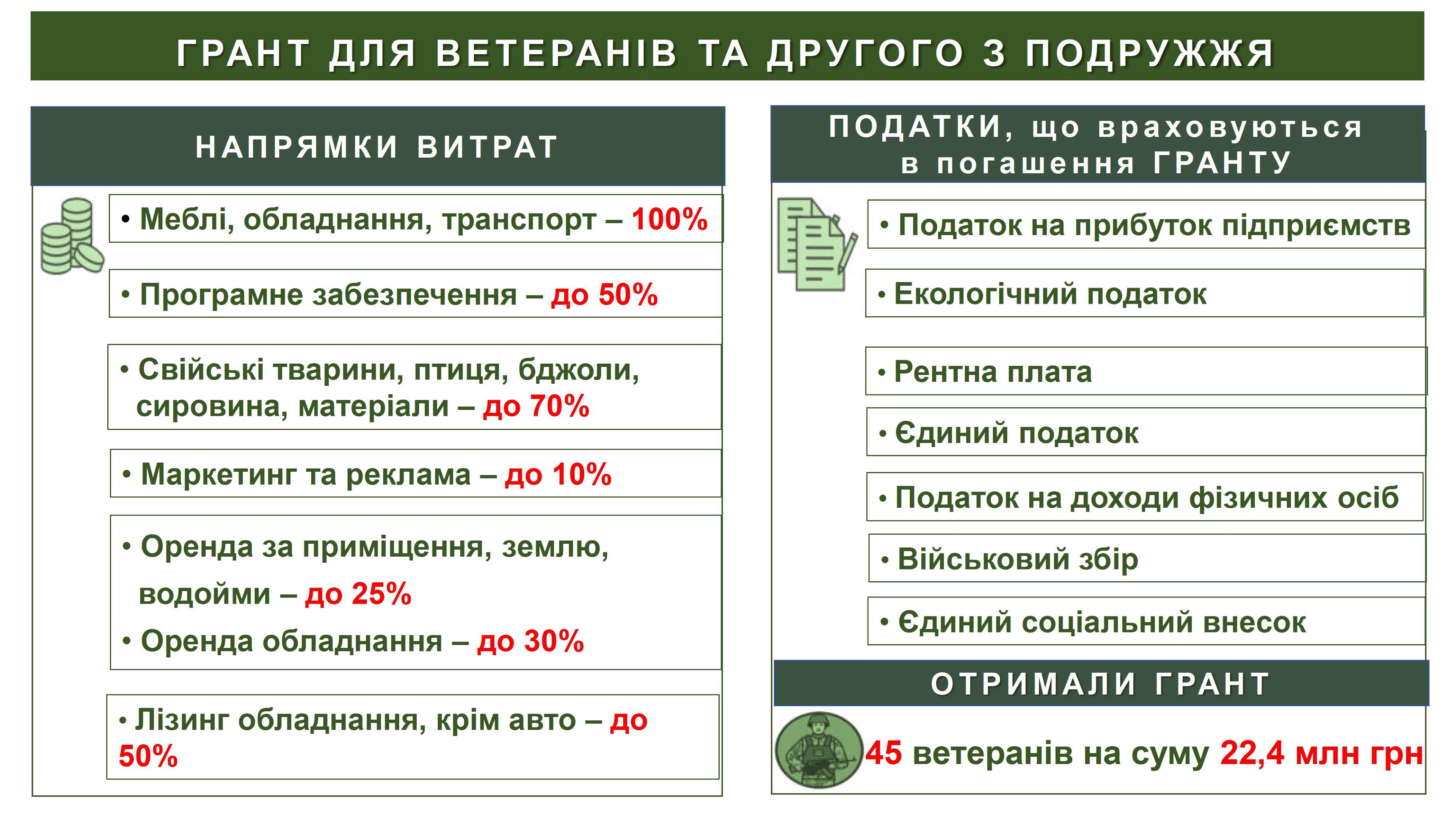 ГРАНТ ДЛЯ ВЕТЕРАНІВ ТА ДРУГОГО З ПОДРУЖЖЯ

НАПРЯМКИ ВИТРАТ

• Меблі, обладнання, транспорт – 100%

• Програмне забезпечення – до 50%

• Свійські тварини, птиця, бджоли, сировина, матеріали – до 70%

• Маркетинг та реклама – до 10%

• Оренда за приміщення, землю, водойми – до 25%

• Оренда обладнання – до 30%

• Лізинг обладнання, крім авто – до 50%

ПОДАТКИ, що враховуються в погашення ГРАНТУ

• Податок на прибуток підприємств

• Екологічний податок

• Рентна плата

• Єдиний податок

• Податок на доходи фізичних осіб

• Військовий збір

• Єдиний соціальний внесок

ОТРИМАЛИ ГРАНТ

45 ветеранів на суму 22,4 млн грн